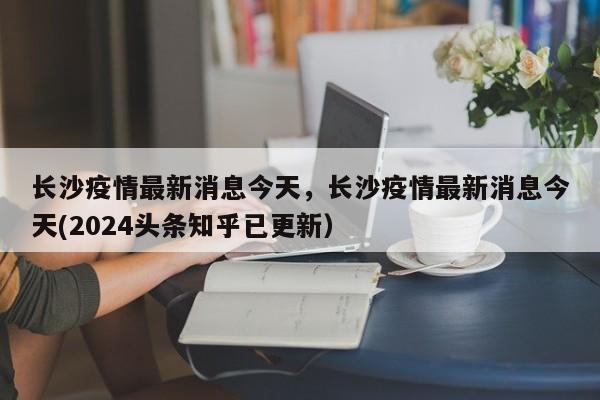 长沙疫情最新消息今天，长沙疫情最新消息今天(2024头条知乎已更新)